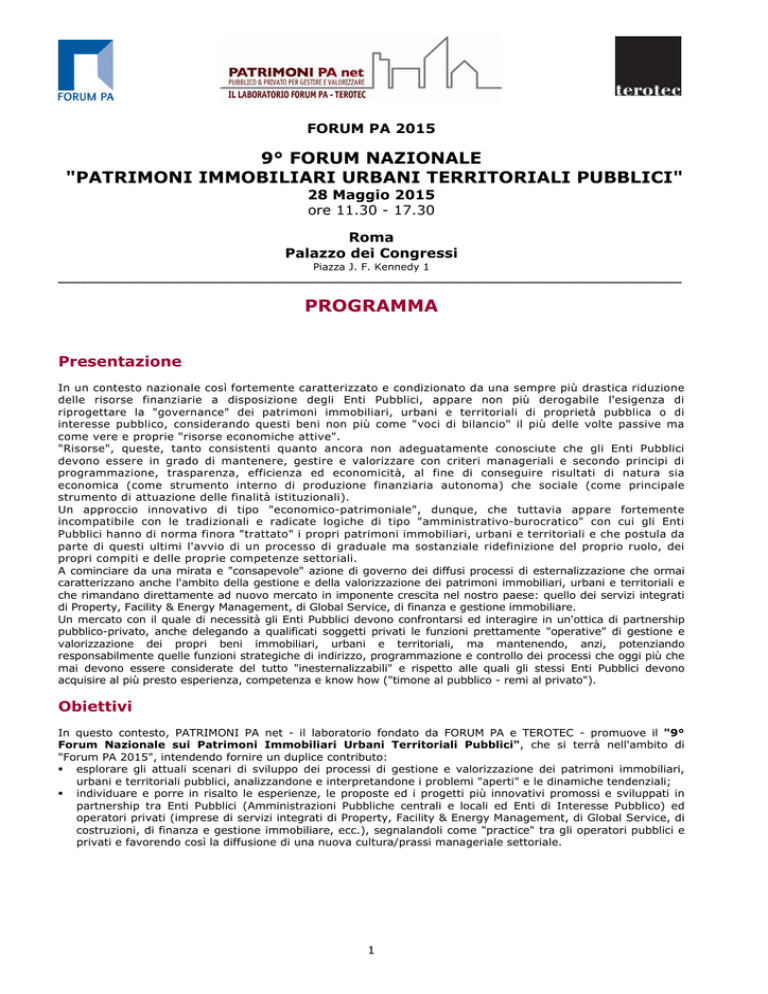 FORUM PA

PATRIMONI PA net
PUBBLICO & PRIVATO PER GESTIRE E VALORIZZARE
IL LABORATORIO FORUM PA - TEROTEC

terotec

FORUM PA 2015

9° FORUM NAZIONALE
"PATRIMONI IMMOBILIARI URBANI TERRITORIALI PUBBLICI"
28 Maggio 2015
ore 11.30 - 17.30

Roma
Palazzo dei Congressi
Piazza J. F. Kennedy 1

PROGRAMMA

Presentazione

In un contesto nazionale così fortemente caratterizzato e condizionato da una sempre più drastica riduzione delle risorse finanziarie a disposizione degli Enti Pubblici, appare non più derogabile l'esigenza di riprogettare la "governance" dei patrimoni immobiliari, urbani e territoriali di proprietà pubblica o di interesse pubblico, considerando questi beni non più come "voci di bilancio" il più delle volte passive ma come vere e proprie "risorse economiche attive".
"Risorse", queste, tanto consistenti quanto ancora non adeguatamente conosciute che gli Enti Pubblici devono essere in grado di mantenere, gestire e valorizzare con criteri manageriali e secondo principi di programmazione, trasparenza, efficienza ed economicità, al fine di conseguire risultati di natura sia economica (come strumento interno di produzione finanziaria autonoma) che sociale (come principale strumento di attuazione delle finalità istituzionali).
Un approccio innovativo di tipo "economico-patrimoniale", dunque, che tuttavia appare fortemente incompatibile con le tradizionali e radicate logiche di tipo "amministrativo-burocratico" con cui gli Enti Pubblici hanno di norma finora "trattato" i propri patrimoni immobiliari, urbani e territoriali e che postula da parte di questi ultimi l'avvio di un processo di graduale ma sostanziale ridefinizione del proprio ruolo, dei propri compiti e delle proprie competenze settoriali.
A cominciare da una mirata e "consapevole" azione di governo dei diffusi processi di esternalizzazione che ormai caratterizzano anche l'ambito della gestione e della valorizzazione dei patrimoni immobiliari, urbani e territoriali e che rimandano direttamente ad nuovo mercato in imponente crescita nel nostro paese: quello dei servizi integrati di Property, Facility & Energy Management, di Global Service, di finanza e gestione immobiliare.
Un mercato con il quale di necessità gli Enti Pubblici devono confrontarsi ed interagire in un'ottica di partnership pubblico-privato, anche delegando a qualificati soggetti privati le funzioni prettamente "operative" di gestione e valorizzazione dei propri beni immobiliari, urbani e territoriali, ma mantenendo, anzi, potenziando responsabilmente quelle funzioni strategiche di indirizzo, programmazione e controllo dei processi che oggi più che mai devono essere considerate del tutto "inesternalizzabili" e rispetto alle quali gli stessi Enti Pubblici devono acquisire al più presto esperienza, competenza e know how ("timone al pubblico - remi al privato").

Obiettivi

In questo contesto, PATRIMONI PA net - il laboratorio fondato da FORUM PA e TEROTEC - promuove il "9° Forum Nazionale sui Patrimoni Immobiliari Urbani Territoriali Pubblici", che si terrà nell'ambito di "Forum PA 2015", intendendo fornire un duplice contributo:
▪ esplorare gli attuali scenari di sviluppo dei processi di gestione e valorizzazione dei patrimoni immobiliari, urbani e territoriali pubblici, analizzandone e interpretandone i problemi "aperti" e le dinamiche tendenziali;
▪ individuare e porre in risalto le esperienze, le proposte ed i progetti più innovativi promossi e sviluppati in partnership tra Enti Pubblici (Amministrazioni Pubbliche centrali e locali ed Enti di Interesse Pubblico) ed operatori privati (imprese di servizi integrati di Property, Facility & Energy Management, di Global Service, di costruzioni, di finanza e gestione immobiliare, ecc.), segnalandoli come "practice" tra gli operatori pubblici e privati e favorendo così la diffusione di una nuova cultura/prassi manageriale settoriale.

1